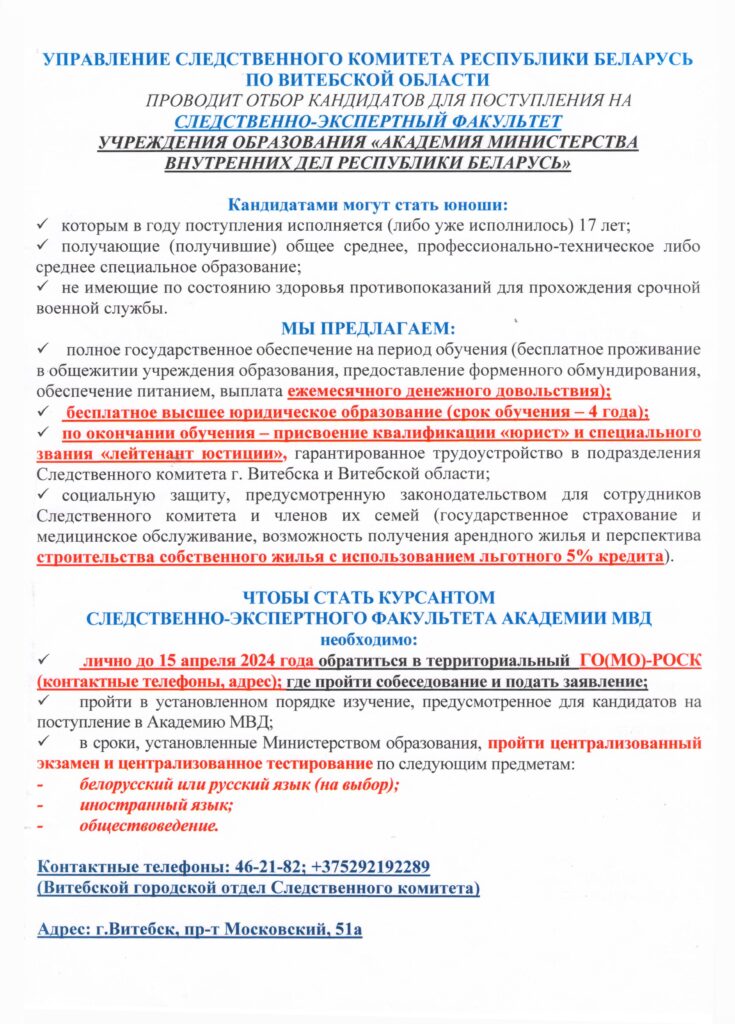 УПРАВЛЕНИЕ СЛЕДСТВЕННОГО КОМИТЕТА РЕСПУБЛИКИ БЕЛАРУСЬ ПО ВИТЕБСКОЙ ОБЛАСТИ

ПРОВОДИТ ОТБОР КАНДИДАТОВ ДЛЯ ПОСТУПЛЕНИЯ НА СЛЕДСТВЕННО-ЭКСПЕРТНЫЙ ФАКУЛЬТЕТ УЧРЕЖДЕНИЯ ОБРАЗОВАНИЯ «АКАДЕМИЯ МИНИСТЕРСТВА ВНУТРЕННИХ ДЕЛ РЕСПУБЛИКИ БЕЛАРУСЬ»

Кандидатами могут стать юноши:
✓ которым в году поступления исполняется (либо уже исполнилось) 17 лет;
✓ получающие (получившие) общее среднее, профессионально-техническое либо среднее специальное образование;
✓ не имеющие по состоянию здоровья противопоказаний для прохождения срочной военной службы.

МЫ ПРЕДЛАГАЕМ:
✓ полное государственное обеспечение на период обучения (бесплатное проживание в общежитии учреждения образования, предоставление форменного обмундирования, обеспечение питанием, выплата ежемесячного денежного довольствия);
✓ бесплатное высшее юридическое образование (срок обучения – 4 года);
✓ по окончании обучения – присвоение квалификации «юрист» и специального звания «лейтенант юстиции», гарантированное трудоустройство в подразделения Следственного комитета г. Витебска и Витебской области;
✓ социальную защиту, предусмотренную законодательством для сотрудников Следственного комитета и членов их семей (государственное страхование и медицинское обслуживание, возможность получения арендного жилья и перспектива строительства собственного жилья с использованием льготного 5% кредита).

ЧТОБЫ СТАТЬ КУРСАНТОМ
СЛЕДСТВЕННО-ЭКСПЕРТНОГО ФАКУЛЬТЕТА АКАДЕМИИ МВД
необходимо:
✓ лично до 15 апреля 2024 года обратиться в территориальный ГО(МО)-РОСК (контактные телефоны, адрес); где пройти собеседование и подать заявление;
✓ пройти в установленном порядке изучение, предусмотренное для кандидатов на поступление в Академию МВД;
✓ в сроки, установленные Министерством образования, пройти централизованный экзамен и централизованное тестирование по следующим предметам:
- белорусский или русский язык (на выбор);
- иностранный язык;
- обществоведение.

Контактные телефоны: 46-21-82; +375292192289
(Витебской городской отдел Следственного комитета)

Адрес: г.Витебск, пр-т Московский, 51а